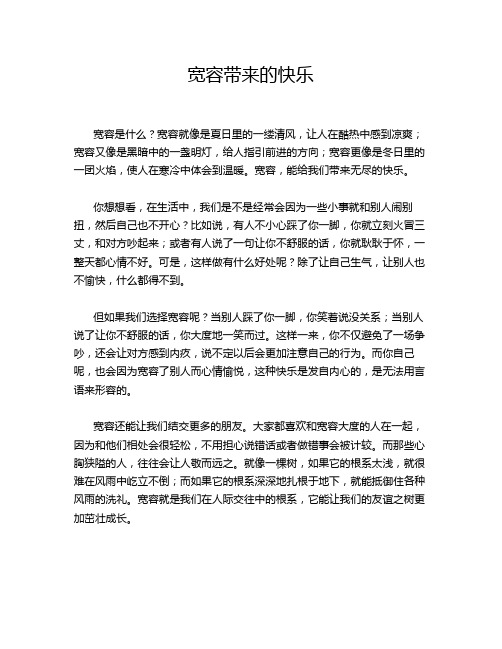 宽容带来的快乐

宽容是什么？宽容就像是夏日里的一缕清风，让人在酷热中感到凉爽；宽容又像是黑暗中的一盏明灯，给人指引前进的方向；宽容更像是冬日里的一团火焰，使人在寒冷中体会到温暖。宽容，能给我们带来无尽的快乐。

你想想看，在生活中，我们是不是经常会因为一些小事就和别人闹别扭，然后自己也不开心？比如说，有人不小心踩了你一脚，你就立刻火冒三丈，和对方吵起来；或者有人说了一句让你不舒服的话，你就耿耿于怀，一整天都心情不好。可是，这样做有什么好处呢？除了让自己生气，让别人也不愉快，什么都得不到。

但如果我们选择宽容呢？当别人踩了你一脚，你笑着说没关系；当别人说了让你不舒服的话，你大度地一笑而过。这样一来，你不仅避免了一场争吵，还会让对方感到内疚，说不定以后会更加注意自己的行为。而你自己呢，也会因为宽容了别人而心情愉悦，这种快乐是发自内心的，是无法用言语来形容的。

宽容还能让我们结交更多的朋友。大家都喜欢和宽容大度的人在一起，因为和他们相处会很轻松，不用担心说错话或者做错事会被计较。而那些心胸狭隘的人，往往会让人敬而远之。就像一棵树，如果它的根系太浅，就很难在风雨中屹立不倒；而如果它的根系深深地扎根于地下，就能抵御住各种风雨的洗礼。宽容就是我们在人际交往中的根系，它能让我们的友谊之树更加茁壮成长。